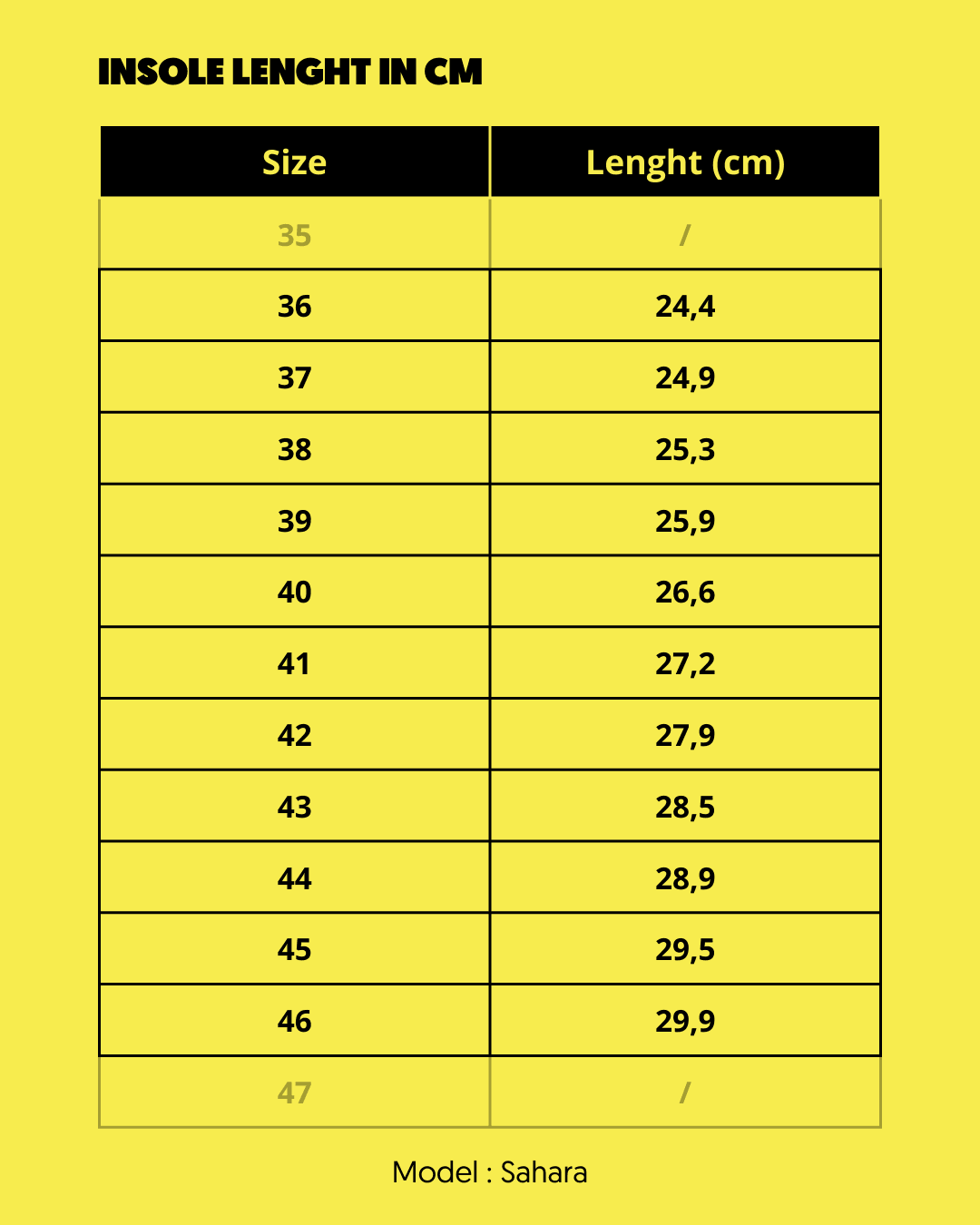 INSOLE LENGHT IN CM

| Size | Lenght (cm) |
|---|---|
| 35 | / |
| 36 | 24,4 |
| 37 | 24,9 |
| 38 | 25,3 |
| 39 | 25,9 |
| 40 | 26,6 |
| 41 | 27,2 |
| 42 | 27,9 |
| 43 | 28,5 |
| 44 | 28,9 |
| 45 | 29,5 |
| 46 | 29,9 |
| 47 | / |

Model : Sahara